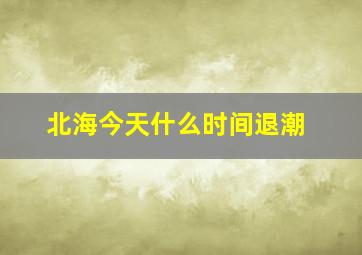 北海今天什么时间退潮